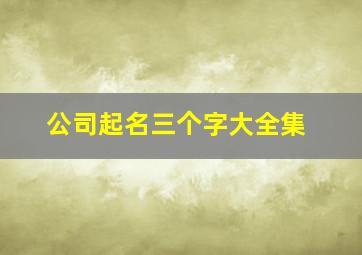 公司起名三个字大全集